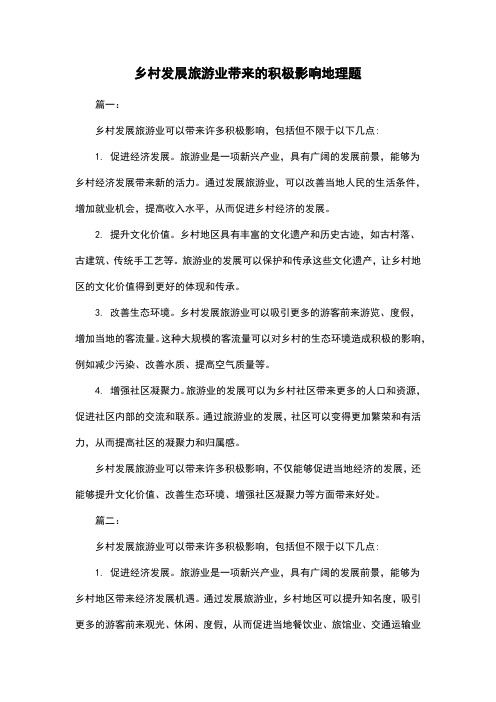 乡村发展旅游业带来的积极影响地理题

篇一：

乡村发展旅游业可以带来许多积极影响，包括但不限于以下几点：

1. 促进经济发展。旅游业是一项新兴产业，具有广阔的发展前景，能够为乡村经济发展带来新的活力。通过发展旅游业，可以改善当地人民的生活条件，增加就业机会，提高收入水平，从而促进乡村经济的发展。

2. 提升文化价值。乡村地区具有丰富的文化遗产和历史古迹，如古村落、古建筑、传统手工艺等。旅游业的发展可以保护和传承这些文化遗产，让乡村地区的文化价值得到更好的体现和传承。

3. 改善生态环境。乡村发展旅游业可以吸引更多的游客前来游览、度假，增加当地的客流量。这种大规模的客流量可以对乡村的生态环境造成积极的影响，例如减少污染、改善水质、提高空气质量等。

4. 增强社区凝聚力。旅游业的发展可以为乡村社区带来更多的人口和资源，促进社区内部的交流和联系。通过旅游业的发展，社区可以变得更加繁荣和有活力，从而提高社区的凝聚力和归属感。

乡村发展旅游业可以带来许多积极影响，不仅能够促进当地经济的发展，还能够提升文化价值、改善生态环境、增强社区凝聚力等方面带来好处。

篇二：

乡村发展旅游业可以带来许多积极影响，包括但不限于以下几点：

1. 促进经济发展。旅游业是一项新兴产业，具有广阔的发展前景，能够为乡村地区带来经济发展机遇。通过发展旅游业，乡村地区可以提升知名度，吸引更多的游客前来观光、休闲、度假，从而促进当地餐饮业、旅馆业、交通运输业